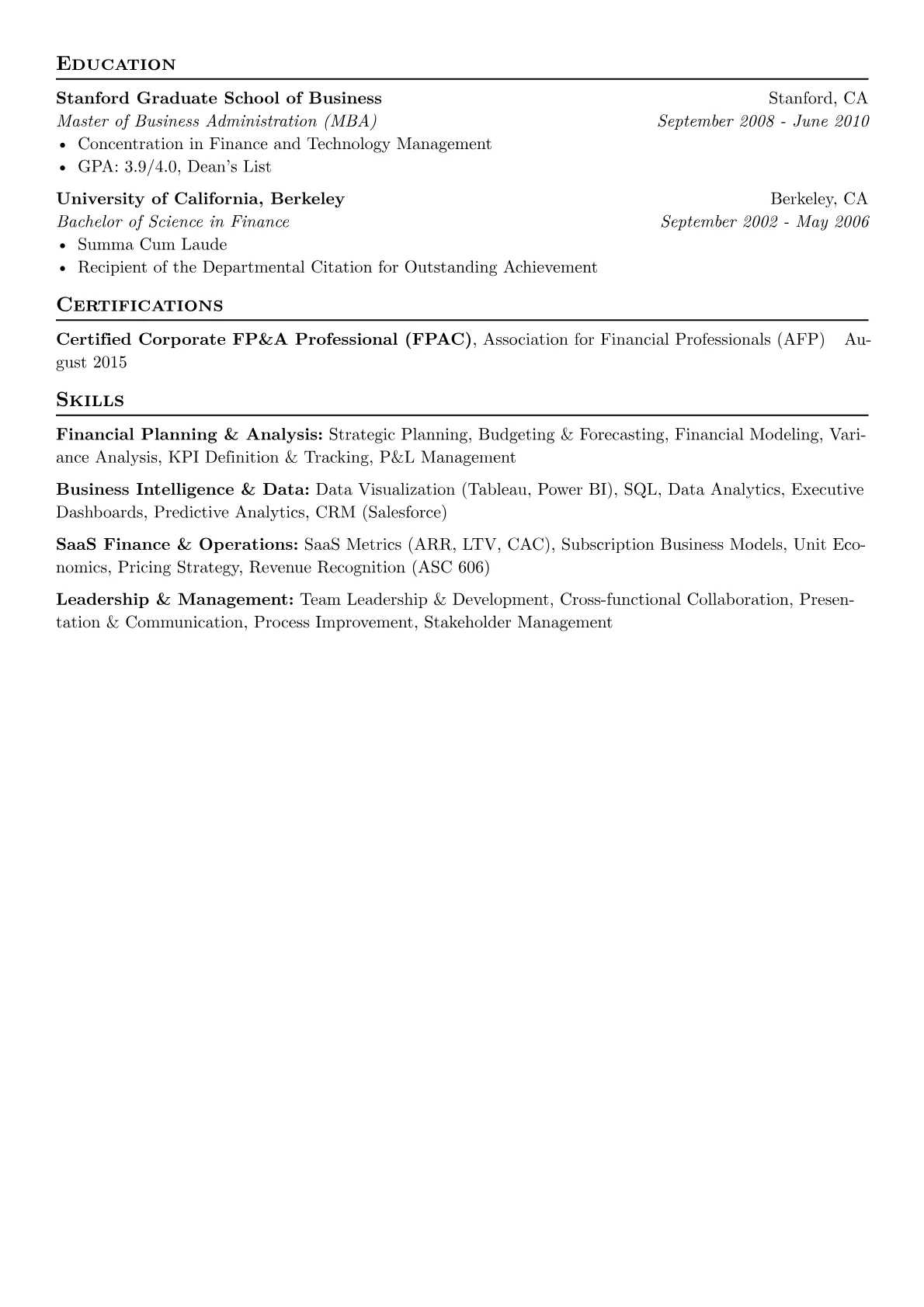 Education

Stanford Graduate School of Business Stanford, CA
Master of Business Administration (MBA) September 2008 - June 2010
• Concentration in Finance and Technology Management
• GPA: 3.9/4.0, Dean's List

University of California, Berkeley Berkeley, CA
Bachelor of Science in Finance September 2002 - May 2006
• Summa Cum Laude
• Recipient of the Departmental Citation for Outstanding Achievement

Certifications

Certified Corporate FP&A Professional (FPAC), Association for Financial Professionals (AFP) August 2015

Skills

Financial Planning & Analysis: Strategic Planning, Budgeting & Forecasting, Financial Modeling, Variance Analysis, KPI Definition & Tracking, P&L Management

Business Intelligence & Data: Data Visualization (Tableau, Power BI), SQL, Data Analytics, Executive Dashboards, Predictive Analytics, CRM (Salesforce)

SaaS Finance & Operations: SaaS Metrics (ARR, LTV, CAC), Subscription Business Models, Unit Economics, Pricing Strategy, Revenue Recognition (ASC 606)

Leadership & Management: Team Leadership & Development, Cross-functional Collaboration, Presentation & Communication, Process Improvement, Stakeholder Management